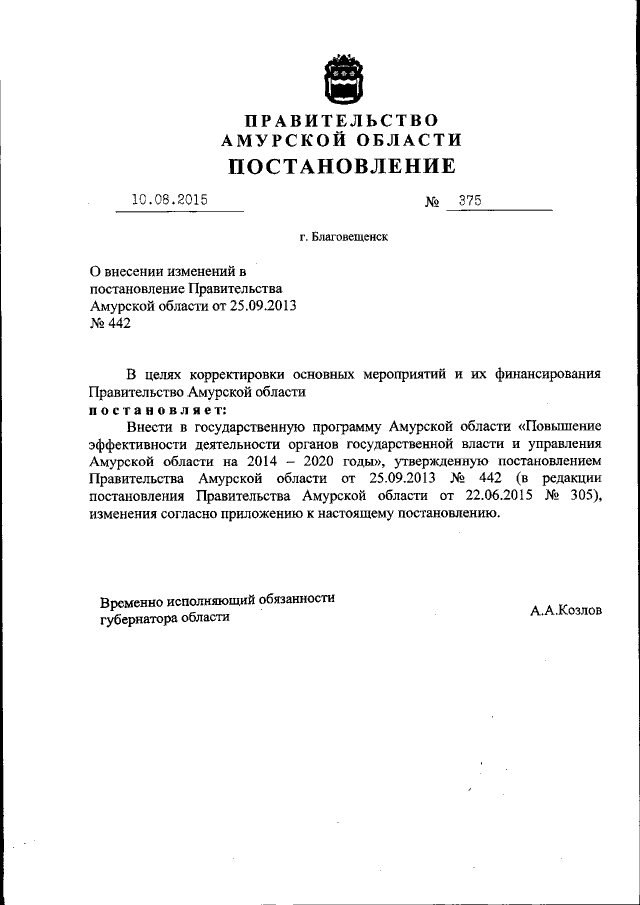 ПРАВИТЕЛЬСТВО
АМУРСКОЙ ОБЛАСТИ
ПОСТАНОВЛЕНИЕ

10.08.2015 № 375

г. Благовещенск

О внесении изменений в постановление Правительства Амурской области от 25.09.2013 № 442

В целях корректировки основных мероприятий и их финансирования Правительство Амурской области
постановляет:
Внести в государственную программу Амурской области «Повышение эффективности деятельности органов государственной власти и управления Амурской области на 2014 – 2020 годы», утвержденную постановлением Правительства Амурской области от 25.09.2013 № 442 (в редакции постановления Правительства Амурской области от 22.06.2015 № 305), изменения согласно приложению к настоящему постановлению.

Временно исполняющий обязанности губернатора области

А.А.Козлов